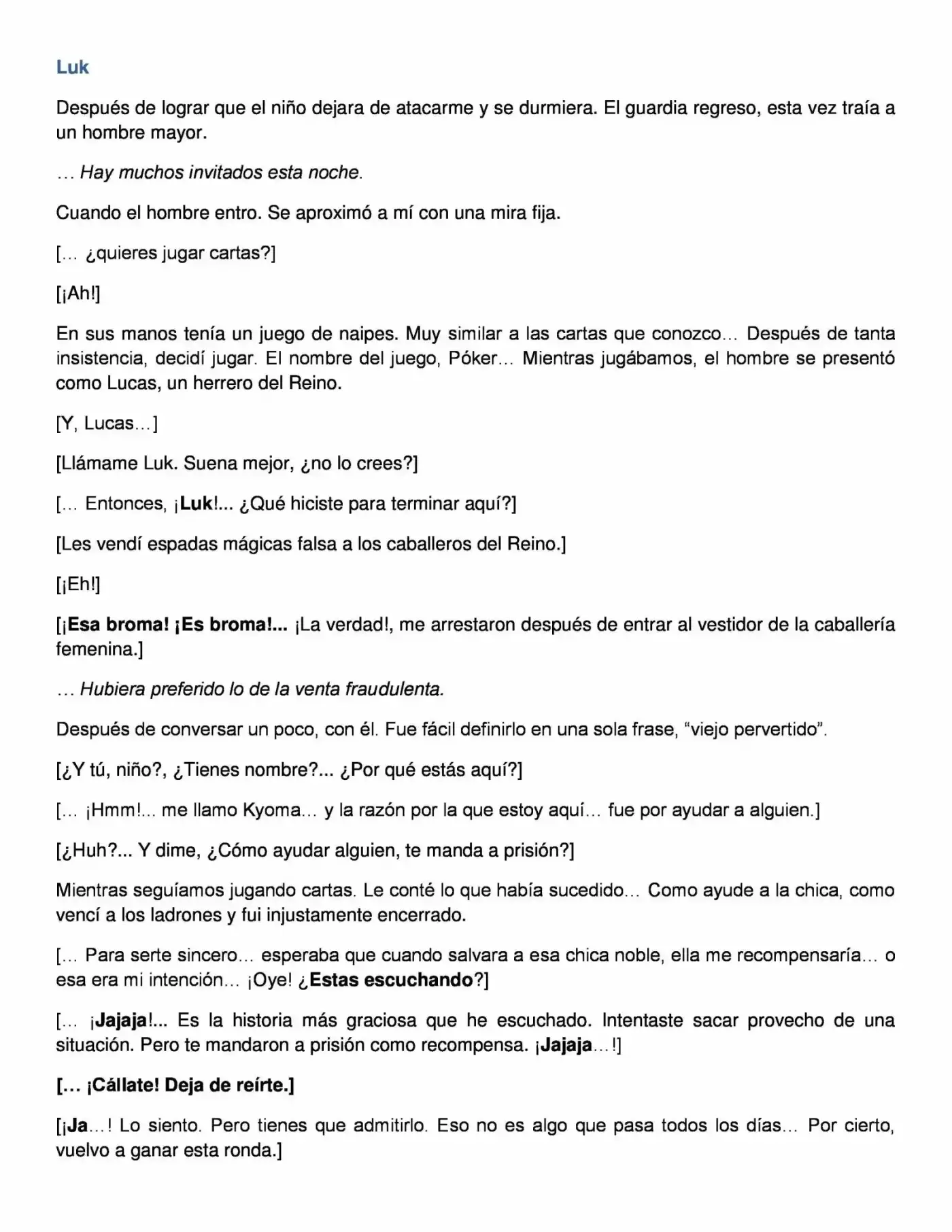 Luk

Después de lograr que el niño dejara de atacarme y se durmiera. El guardia regreso, esta vez traía a un hombre mayor.

… Hay muchos invitados esta noche.

Cuando el hombre entro. Se aproximó a mí con una mira fija.

[… ¿quieres jugar cartas?]

[¡Ah!]

En sus manos tenía un juego de naipes. Muy similar a las cartas que conozco… Después de tanta insistencia, decidí jugar. El nombre del juego, Póker… Mientras jugábamos, el hombre se presentó como Lucas, un herrero del Reino.

[Y, Lucas…]

[Llámame Luk. Suena mejor, ¿no lo crees?]

[… Entonces, ¡Luk!... ¿Qué hiciste para terminar aquí?]

[Les vendí espadas mágicas falsa a los caballeros del Reino.]

[¡Eh!]

[¡Esa broma! ¡Es broma!... ¡La verdad!, me arrestaron después de entrar al vestidor de la caballería femenina.]

… Hubiera preferido lo de la venta fraudulenta.

Después de conversar un poco, con él. Fue fácil definirlo en una sola frase, “viejo pervertido”.

[¿Y tú, niño?, ¿Tienes nombre?... ¿Por qué estás aquí?]

[… ¡Hmm!... me llamo Kyoma… y la razón por la que estoy aquí… fue por ayudar a alguien.]

[¿Huh?... Y dime, ¿Cómo ayudar alguien, te manda a prisión?]

Mientras seguíamos jugando cartas. Le conté lo que había sucedido… Como ayude a la chica, como vencí a los ladrones y fui injustamente encerrado.

[… Para serte sincero… esperaba que cuando salvara a esa chica noble, ella me recompensaría… o esa era mi intención… ¡Oye! ¿Estas escuchando?]

[… ¡Jajaja!... Es la historia más graciosa que he escuchado. Intentaste sacar provecho de una situación. Pero te mandaron a prisión como recompensa. ¡Jajaja…!]

[… ¡Cállate! Deja de reírte.]

[¡Ja…! Lo siento. Pero tienes que admitirlo. Eso no es algo que pasa todos los días… Por cierto, vuelvo a ganar esta ronda.]